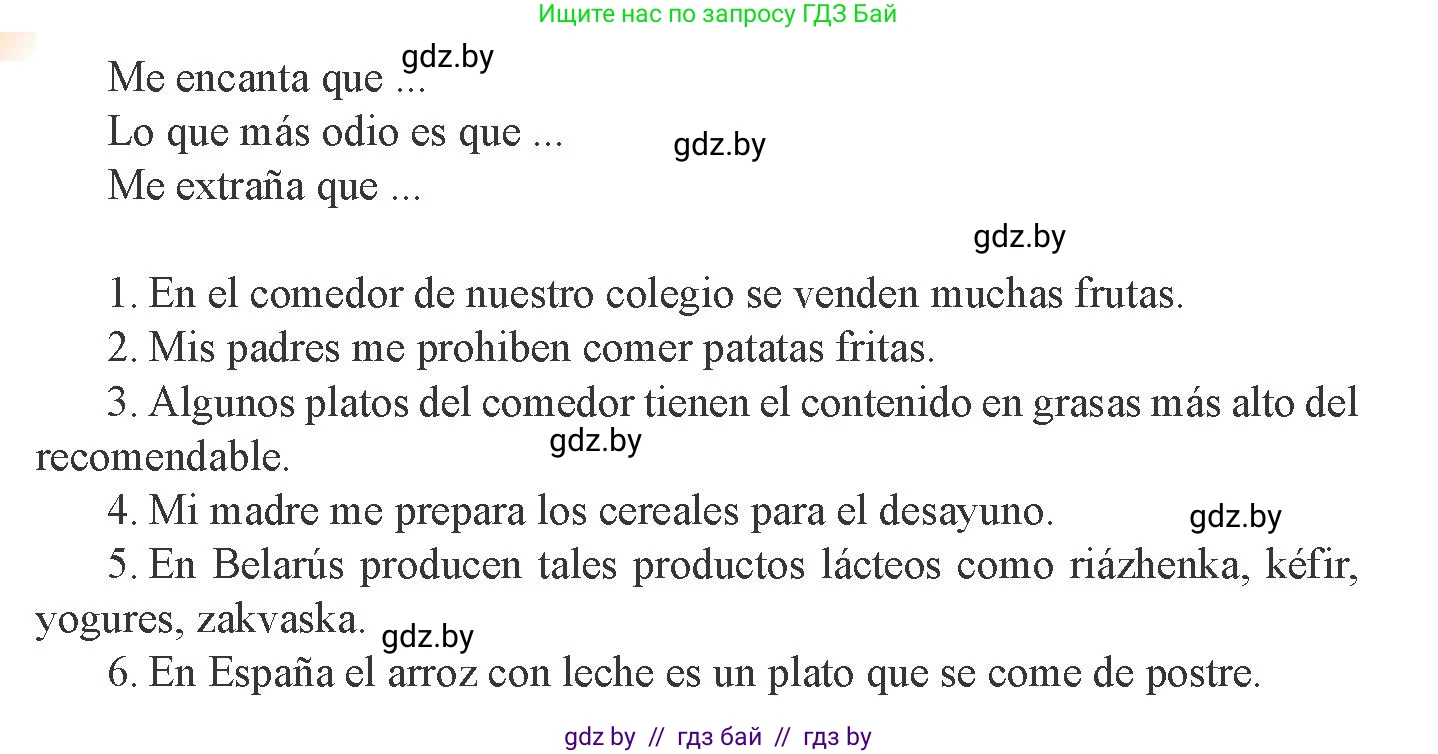 Ищите нас по запросу ГДЗ Бай

Me encanta que ... gdz.by
Lo que más odio es que ... gdz.by
Me extraña que ...

gdz.by

1. En el comedor de nuestro colegio se venden muchas frutas.
2. Mis padres me prohiben comer patatas fritas.
3. Algunos platos del comedor tienen el contenido en grasas más alto del recomendable. gdz.by
4. Mi madre me prepara los cereales para el desayuno. gdz.by
5. En Belarús producen tales productos lácteos como riázhenka, kéfir, yogures, zakvaska. gdz.by
6. En España el arroz con leche es un plato que se come de postre.

gdz by // гдз бай // гдз by